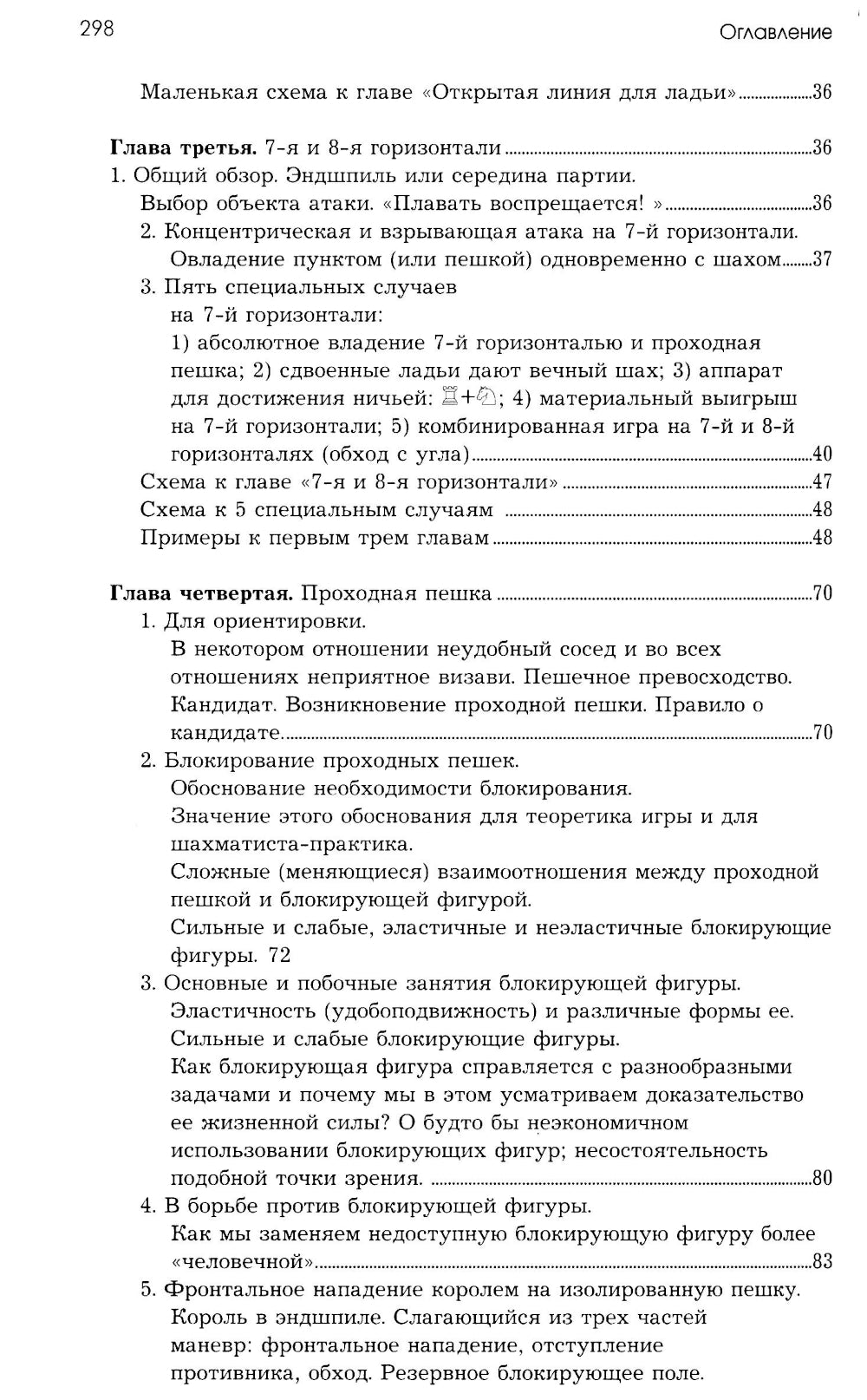 298 Оглавление

Маленькая схема к главе «Открытая линия для ладьи» 36

Глава третья. 7-я и 8-я горизонтали 36

1. Общий обзор. Эндшпиль или середина партии. Выбор объекта атаки. «Плавать воспрещается! » 36

2. Концентрическая и взрывающая атака на 7-й горизонтали. Овладение пунктом (или пешкой) одновременно с шахом 37

3. Пять специальных случаев на 7-й горизонтали: 1) абсолютное владение 7-й горизонталью и проходная пешка; 2) сдвоенные ладьи дают вечный шах; 3) аппарат для достижения ничьей: ♖+♘; 4) материальный выигрыш на 7-й горизонтали; 5) комбинированная игра на 7-й и 8-й горизонталях (обход с угла) 40

Схема к главе «7-я и 8-я горизонтали» 47

Схема к 5 специальным случаям 48

Примеры к первым трем главам 48

Глава четвертая. Проходная пешка 70

1. Для ориентировки. В некотором отношении неудобный сосед и во всех отношениях неприятное визави. Пешечное превосходство. Кандидат. Возникновение проходной пешки. Правило о кандидате. 70

2. Блокирование проходных пешек. Обоснование необходимости блокирования. Значение этого обоснования для теоретика игры и для шахматиста-практика. Сложные (меняющиеся) взаимоотношения между проходной пешкой и блокирующей фигурой. Сильные и слабые, эластичные и неэластичные блокирующие фигуры. 72

3. Основные и побочные занятия блокирующей фигуры. Эластичность (удобоподвижность) и различные формы ее. Сильные и слабые блокирующие фигуры. Как блокирующая фигура справляется с разнообразными задачами и почему мы в этом усматриваем доказательство ее жизненной силы? О будто бы неэкономичном использовании блокирующих фигур; несостоятельность подобной точки зрения. 80

4. В борьбе против блокирующей фигуры. Как мы заменяем недоступную блокирующую фигуру более «человечной» 83

5. Фронтальное нападение королем на изолированную пешку. Король в эндшпиле. Слагающийся из трех частей маневр: фронтальное нападение, отступление противника, обход. Резервное блокирующее поле.